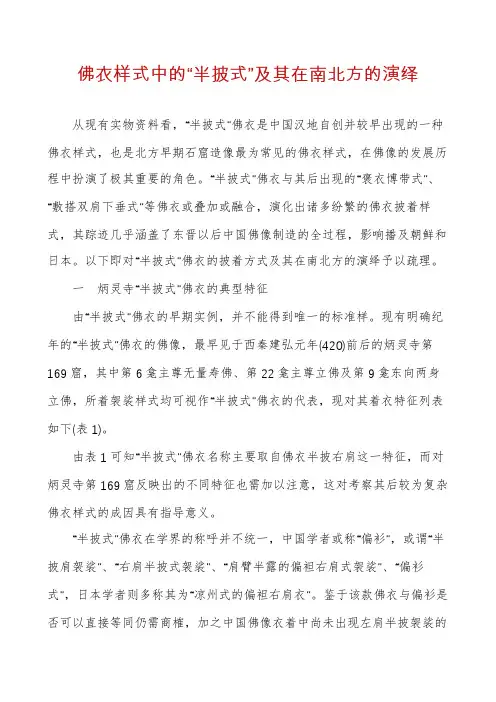 佛衣样式中的“半披式”及其在南北方的演绎

从现有实物资料看，“半披式”佛衣是中国汉地自创并较早出现的一种佛衣样式，也是北方早期石窟造像最为常见的佛衣样式，在佛像的发展历程中扮演了极其重要的角色。“半披式”佛衣与其后出现的“褒衣博带式”、“敷搭双肩下垂式”等佛衣或叠加或融合，演化出诸多纷繁的佛衣披着样式，其踪迹几乎涵盖了东晋以后中国佛像制造的全过程，影响播及朝鲜和日本。以下即对“半披式”佛衣的披着方式及其在南北方的演绎予以疏理。

一　炳灵寺“半披式”佛衣的典型特征

由“半披式”佛衣的早期实例，并不能得到唯一的标准样。现有明确纪年的“半披式”佛衣的佛像，最早见于西秦建弘元年(420)前后的炳灵寺第169窟，其中第6龛主尊无量寿佛、第22龛主尊立佛及第9龛东向两身立佛，所着袈裟样式均可视作“半披式”佛衣的代表，现对其着衣特征列表如下(表1)。

由表1可知“半披式”佛衣名称主要取自佛衣半披右肩这一特征，而对炳灵寺第169窟反映出的不同特征也需加以注意，这对考察其后较为复杂佛衣样式的成因具有指导意义。

“半披式”佛衣在学界的称呼并不统一，中国学者或称“偏衫”，或谓“半披肩袈裟”、“右肩半披式袈裟”、“肩臂半露的偏袒右肩式袈裟”、“偏衫式”，日本学者则多称其为“凉州式的偏袒右肩衣”。鉴于该款佛衣与偏衫是否可以直接等同仍需商榷，加之中国佛像衣着中尚未出现左肩半披袈裟的